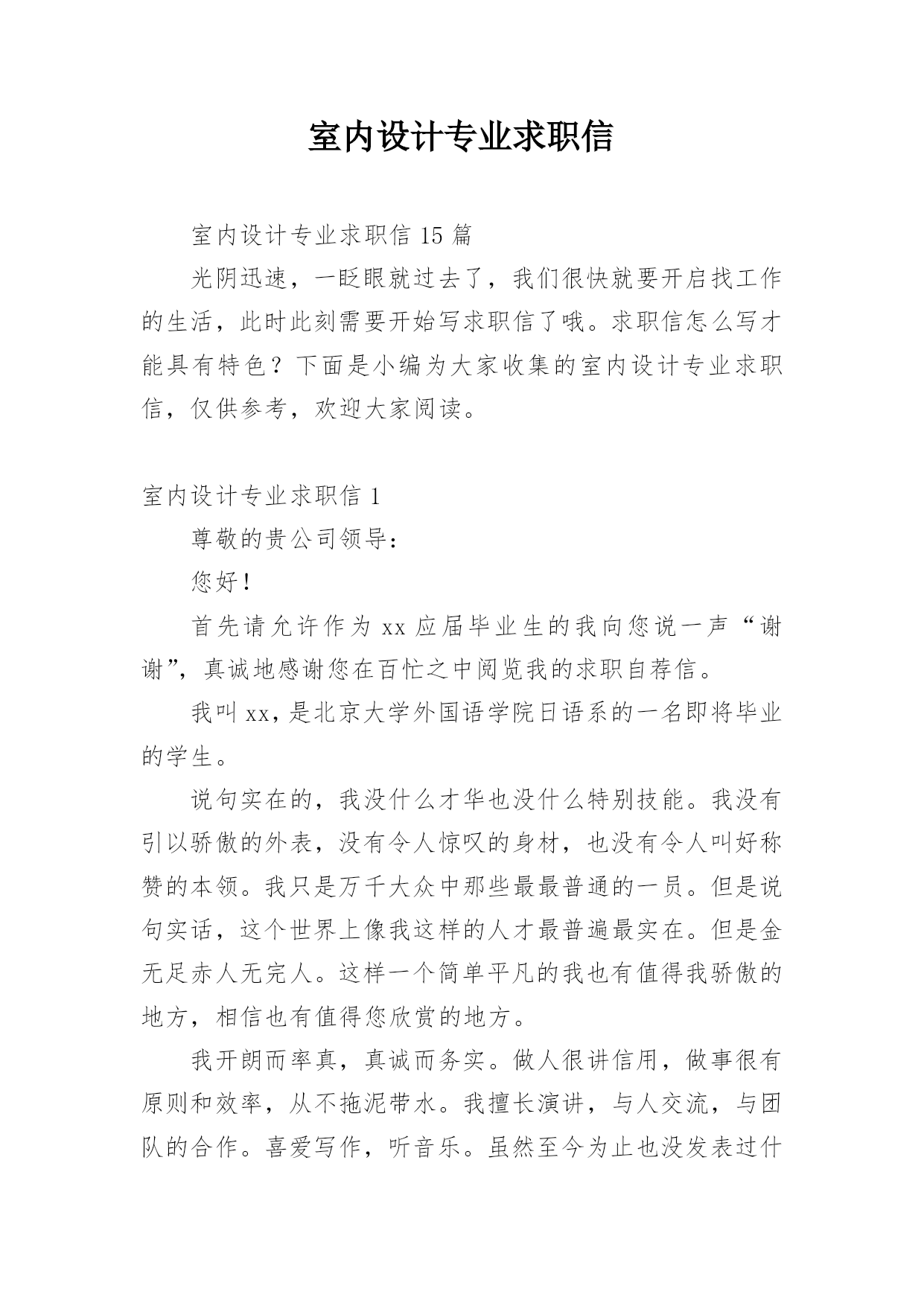 室内设计专业求职信

室内设计专业求职信 15 篇

光阴迅速，一眨眼就过去了，我们很快就要开启找工作的生活，此时此刻需要开始写求职信了哦。求职信怎么写才能具有特色？下面是小编为大家收集的室内设计专业求职信，仅供参考，欢迎大家阅读。

室内设计专业求职信 1

尊敬的贵公司领导：

您好！

首先请允许作为 xx 应届毕业生的我向您说一声“谢谢”，真诚地感谢您在百忙之中阅览我的求职自荐信。

我叫 xx，是北京大学外国语学院日语系的一名即将毕业的学生。

说句实在的，我没什么才华也没什么特别技能。我没有引以骄傲的外表，没有令人惊叹的身材，也没有令人叫好称赞的本领。我只是万千大众中那些最最普通的一员。但是说句实话，这个世界上像我这样的人才最普遍最实在。但是金无足赤人无完人。这样一个简单平凡的我也有值得我骄傲的地方，相信也有值得您欣赏的地方。

我开朗而率真，真诚而务实。做人很讲信用，做事很有原则和效率，从不拖泥带水。我擅长演讲，与人交流，与团队的合作。喜爱写作，听音乐。虽然至今为止也没发表过什